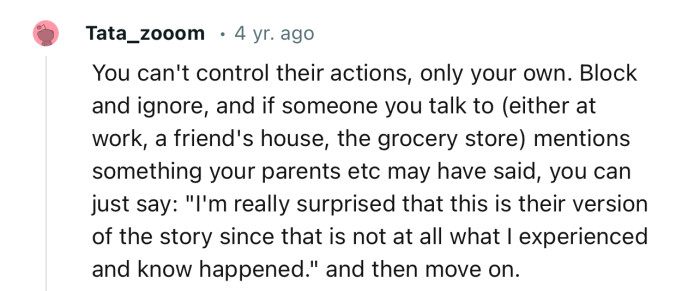 Tata_zooom · 4 yr. ago

You can't control their actions, only your own. Block and ignore, and if someone you talk to (either at work, a friend's house, the grocery store) mentions something your parents etc may have said, you can just say: "I'm really surprised that this is their version of the story since that is not at all what I experienced and know happened." and then move on.